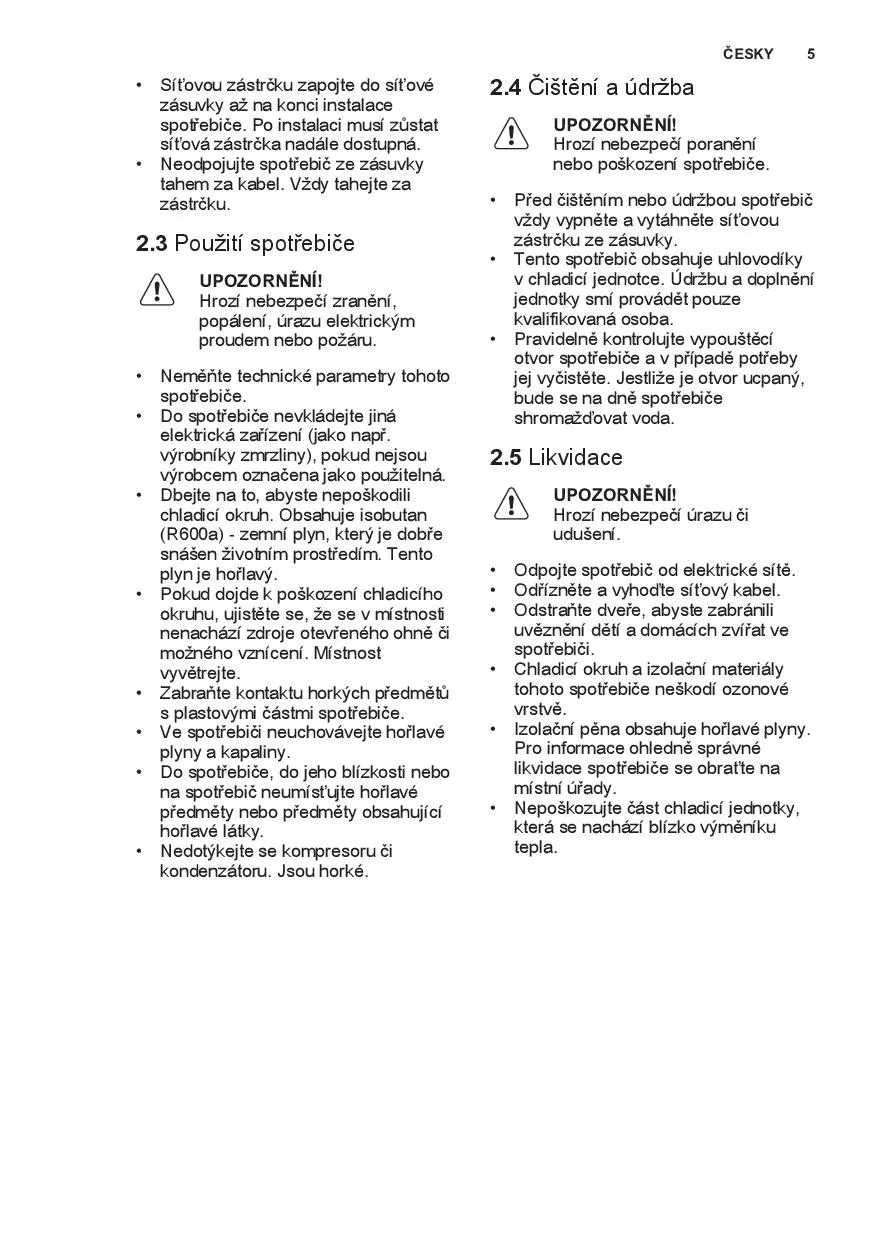 ČESKY 5

• Síťovou zástrčku zapojte do síťové zásuvky až na konci instalace spotřebiče. Po instalaci musí zůstat síťová zástrčka nadále dostupná.
• Neodpojujte spotřebič ze zásuvky tahem za kabel. Vždy tahejte za zástrčku.

2.3 Použití spotřebiče

UPOZORNĚNÍ!
Hrozí nebezpečí zranění, popálení, úrazu elektrickým proudem nebo požáru.

• Neměňte technické parametry tohoto spotřebiče.
• Do spotřebiče nevkládejte jiná elektrická zařízení (jako např. výrobníky zmrzliny), pokud nejsou výrobcem označena jako použitelná.
• Dbejte na to, abyste nepoškodili chladicí okruh. Obsahuje isobutan (R600a) - zemní plyn, který je dobře snášen životním prostředím. Tento plyn je hořlavý.
• Pokud dojde k poškození chladicího okruhu, ujistěte se, že se v místnosti nenachází zdroje otevřeného ohně či možného vznícení. Místnost vyvětrejte.
• Zabraňte kontaktu horkých předmětů s plastovými částmi spotřebiče.
• Ve spotřebiči neuchovávejte hořlavé plyny a kapaliny.
• Do spotřebiče, do jeho blízkosti nebo na spotřebič neumísťujte hořlavé předměty nebo předměty obsahující hořlavé látky.
• Nedotýkejte se kompresoru či kondenzátoru. Jsou horké.

2.4 Čištění a údržba

UPOZORNĚNÍ!
Hrozí nebezpečí poranění nebo poškození spotřebiče.

• Před čištěním nebo údržbou spotřebič vždy vypněte a vytáhněte síťovou zástrčku ze zásuvky.
• Tento spotřebič obsahuje uhlovodíky v chladicí jednotce. Údržbu a doplnění jednotky smí provádět pouze kvalifikovaná osoba.
• Pravidelně kontrolujte vypouštěcí otvor spotřebiče a v případě potřeby jej vyčistěte. Jestliže je otvor ucpaný, bude se na dně spotřebiče shromažďovat voda.

2.5 Likvidace

UPOZORNĚNÍ!
Hrozí nebezpečí úrazu či udušení.

• Odpojte spotřebič od elektrické sítě.
• Odřízněte a vyhoďte síťový kabel.
• Odstraňte dveře, abyste zabránili uvěznění dětí a domácích zvířat ve spotřebiči.
• Chladicí okruh a izolační materiály tohoto spotřebiče neškodí ozonové vrstvě.
• Izolační pěna obsahuje hořlavé plyny. Pro informace ohledně správné likvidace spotřebiče se obraťte na místní úřady.
• Nepoškozujte část chladicí jednotky, která se nachází blízko výměníku tepla.